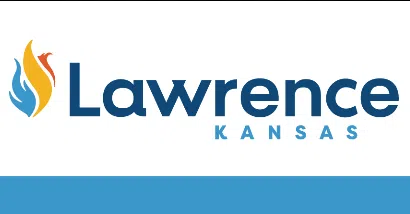 Lawrence
KANSAS